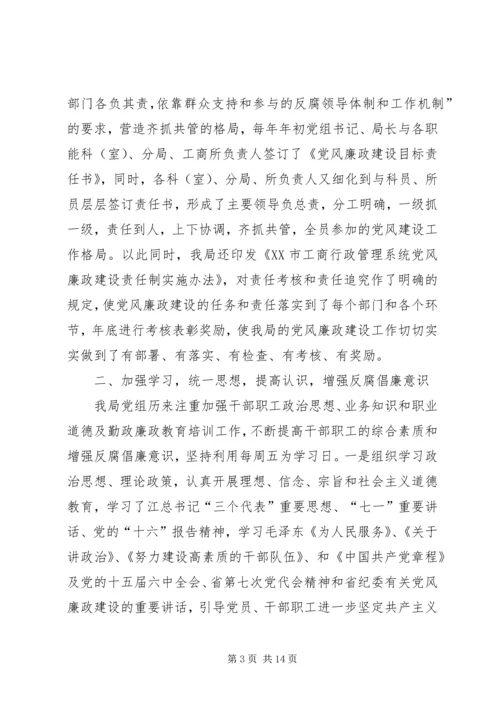 部门各负其责，依靠群众支持和参与的反腐领导体制和工作机制”的要求，营造齐抓共管的格局，每年年初党组书记、局长与各职能科（室）、分局、工商所负责人签订了《党风廉政建设目标责任书》，同时，各科（室）、分局、所负责人又细化到与科员、所员层层签订责任书，形成了主要领导负总责，分工明确，一级抓一级，责任到人，上下协调，齐抓共管，全员参加的党风建设工作格局。以此同时，我局还印发《XX 市工商行政管理系统党风廉政建设责任制实施办法》，对责任考核和责任追究作了明确的规定，使党风廉政建设的任务和责任落实到了每个部门和各个环节，年底进行考核表彰奖励，使我局的党风廉政建设工作切切实实做到了有部署、有落实、有检查、有考核、有奖励。

二、加强学习，统一思想，提高认识，增强反腐倡廉意识

我局党组历来注重加强干部职工政治思想、业务知识和职业道德及勤政廉政教育培训工作，不断提高干部职工的综合素质和增强反腐倡廉意识，坚持利用每周五为学习日。一是组织学习政治思想、理论政策，认真开展理想、信念、宗旨和社会主义道德教育，学习了江总书记“三个代表”重要思想、“七一”重要讲话、党的“十六”报告精神，学习毛泽东《为人民服务》、《关于讲政治》、《努力建设高素质的干部队伍》、和《中国共产党章程》及党的十五届六中全会、省第七次党代会精神和省纪委有关党风廉政建设的重要讲话，引导党员、干部职工进一步坚定共产主义

第 3 页 共 14 页